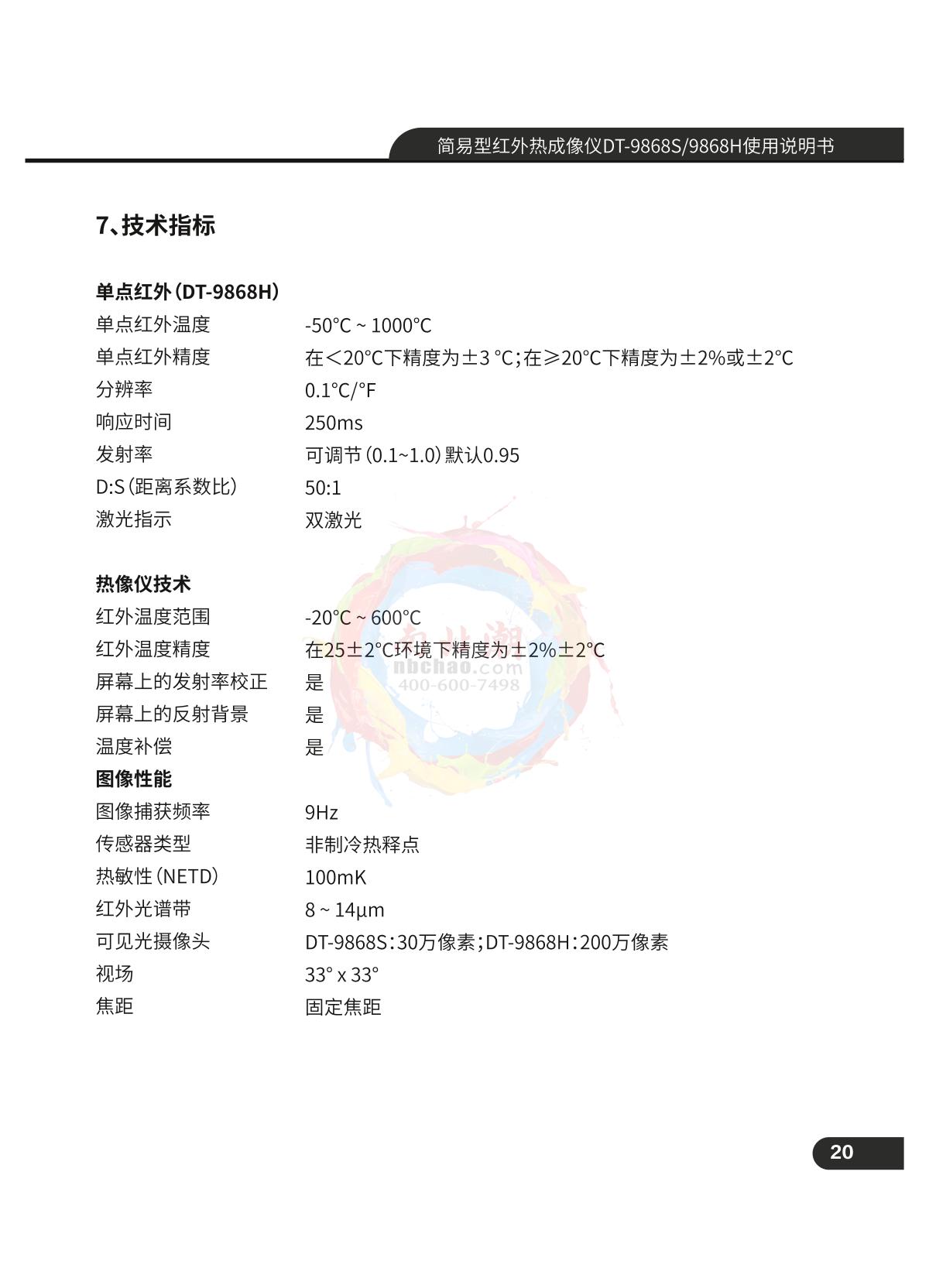 简易型红外热成像仪DT-9868S/9868H使用说明书

7、技术指标

单点红外（DT-9868H）

| | |
|---|---|
| 单点红外温度 | -50°C ~ 1000°C |
| 单点红外精度 | 在＜20°C下精度为±3 °C；在≥20°C下精度为±2%或±2°C |
| 分辨率 | 0.1°C/°F |
| 响应时间 | 250ms |
| 发射率 | 可调节（0.1~1.0）默认0.95 |
| D:S（距离系数比） | 50:1 |
| 激光指示 | 双激光 |

热像仪技术

| | |
|---|---|
| 红外温度范围 | -20°C ~ 600°C |
| 红外温度精度 | 在25±2°C环境下精度为±2%±2°C |
| 屏幕上的发射率校正 | 是 |
| 屏幕上的反射背景 | 是 |
| 温度补偿 | 是 |

图像性能

| | |
|---|---|
| 图像捕获频率 | 9Hz |
| 传感器类型 | 非制冷热释点 |
| 热敏性（NETD） | 100mK |
| 红外光谱带 | 8 ~ 14μm |
| 可见光摄像头 | DT-9868S：30万像素；DT-9868H：200万像素 |
| 视场 | 33° x 33° |
| 焦距 | 固定焦距 |

南北潮
nbchao.com
400-600-7498

20